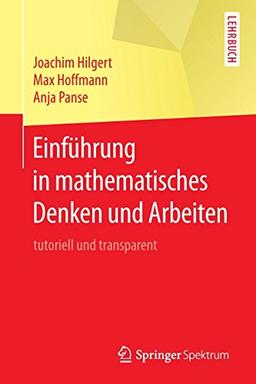 LEHRBUCH

Joachim Hilgert
Max Hoffmann
Anja Panse

Einführung in mathematisches Denken und Arbeiten

tutoriell und transparent

Springer Spektrum